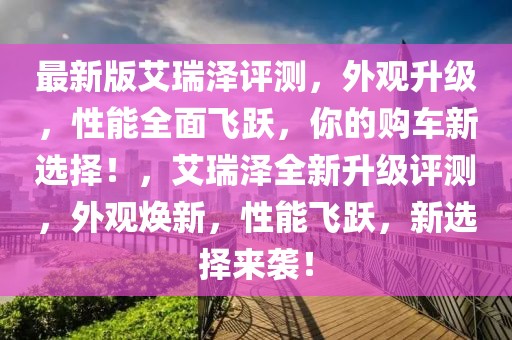 最新版艾瑞泽评测，外观升级，性能全面飞跃，你的购车新选择！，艾瑞泽全新升级评测，外观焕新，性能飞跃，新选择来袭！